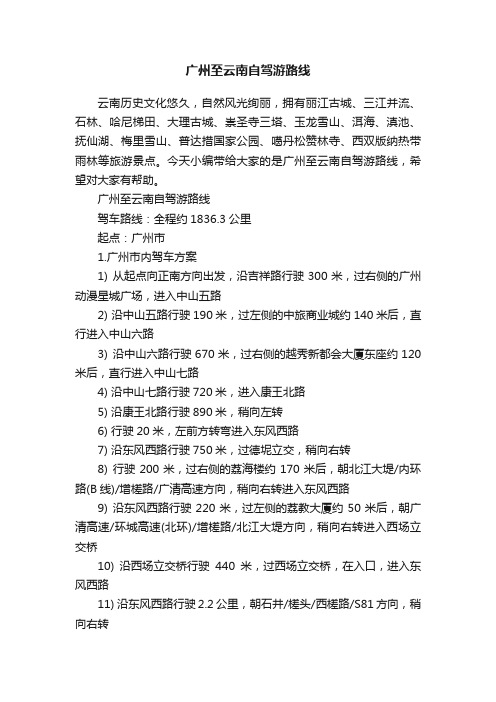 广州至云南自驾游路线

云南历史文化悠久，自然风光绚丽，拥有丽江古城、三江并流、石林、哈尼梯田、大理古城、崇圣寺三塔、玉龙雪山、洱海、滇池、抚仙湖、梅里雪山、普达措国家公园、噶丹松赞林寺、西双版纳热带雨林等旅游景点。今天小编带给大家的是广州至云南自驾游路线，希望对大家有帮助。

广州至云南自驾游路线

驾车路线：全程约 1836.3 公里

起点：广州市

1.广州市内驾车方案

1) 从起点向正南方向出发，沿吉祥路行驶 300 米，过右侧的广州动漫星城广场，进入中山五路

2) 沿中山五路行驶 190 米，过左侧的中旅商业城约 140 米后，直行进入中山六路

3) 沿中山六路行驶 670 米，过右侧的越秀新都会大厦东座约 120 米后，直行进入中山七路

4) 沿中山七路行驶 720 米，进入康王北路

5) 沿康王北路行驶 890 米，稍向左转

6) 行驶 20 米，左前方转弯进入东风西路

7) 沿东风西路行驶 750 米，过德坭立交，稍向右转

8) 行驶 200 米，过右侧的荔海楼约 170 米后，朝北江大堤/内环路(B 线)/增槎路/广清高速方向，稍向右转进入东风西路

9) 沿东风西路行驶 220 米，过左侧的荔教大厦约 50 米后，朝广清高速/环城高速(北环)/增槎路/北江大堤方向，稍向右转进入西场立交桥

10) 沿西场立交桥行驶 440 米，过西场立交桥，在入口，进入东风西路

11) 沿东风西路行驶 2.2 公里，朝石井/槎头/西槎路/S81 方向，稍向右转